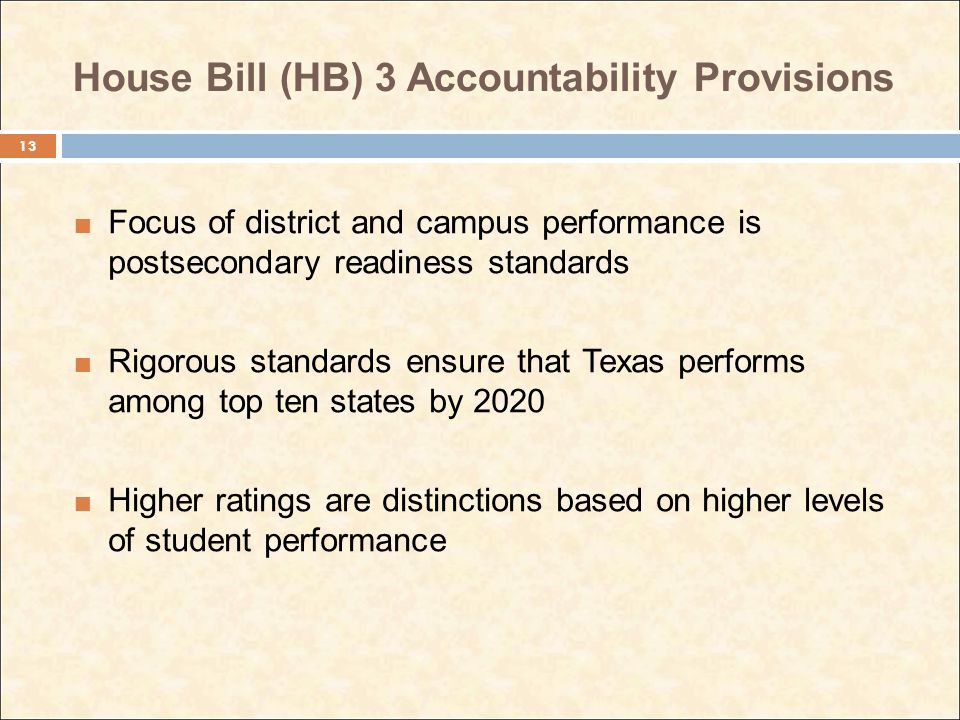 House Bill (HB) 3 Accountability Provisions

13

■ Focus of district and campus performance is postsecondary readiness standards

■ Rigorous standards ensure that Texas performs among top ten states by 2020

■ Higher ratings are distinctions based on higher levels of student performance